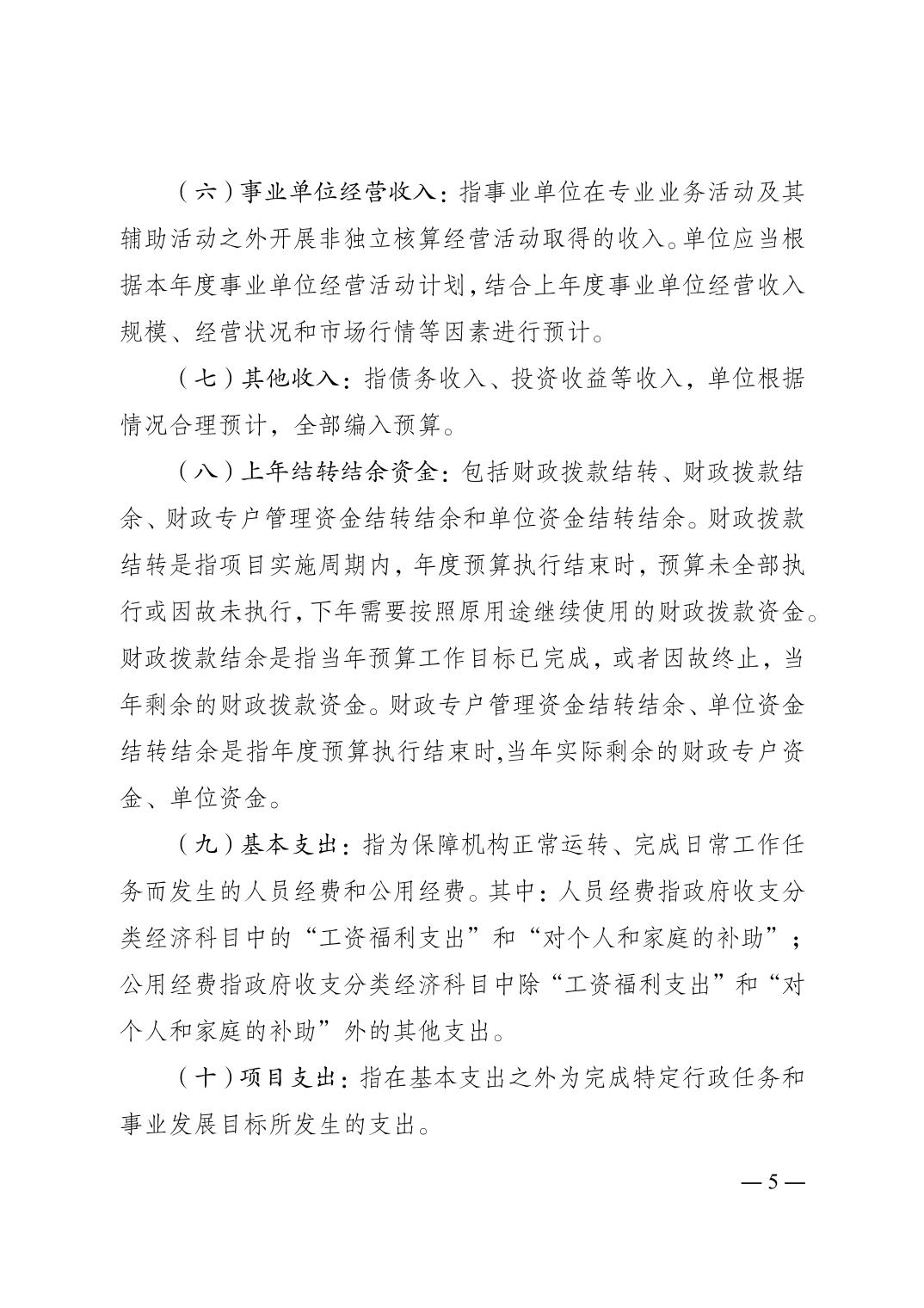 （六）事业单位经营收入：指事业单位在专业业务活动及其辅助活动之外开展非独立核算经营活动取得的收入。单位应当根据本年度事业单位经营活动计划，结合上年度事业单位经营收入规模、经营状况和市场行情等因素进行预计。

（七）其他收入：指债务收入、投资收益等收入，单位根据情况合理预计，全部编入预算。

（八）上年结转结余资金：包括财政拨款结转、财政拨款结余、财政专户管理资金结转结余和单位资金结转结余。财政拨款结转是指项目实施周期内，年度预算执行结束时，预算未全部执行或因故未执行，下年需要按照原用途继续使用的财政拨款资金。财政拨款结余是指当年预算工作目标已完成，或者因故终止，当年剩余的财政拨款资金。财政专户管理资金结转结余、单位资金结转结余是指年度预算执行结束时，当年实际剩余的财政专户资金、单位资金。

（九）基本支出：指为保障机构正常运转、完成日常工作任务而发生的人员经费和公用经费。其中：人员经费指政府收支分类经济科目中的“工资福利支出”和“对个人和家庭的补助”；公用经费指政府收支分类经济科目中除“工资福利支出”和“对个人和家庭的补助”外的其他支出。

（十）项目支出：指在基本支出之外为完成特定行政任务和事业发展目标所发生的支出。

— 5 —